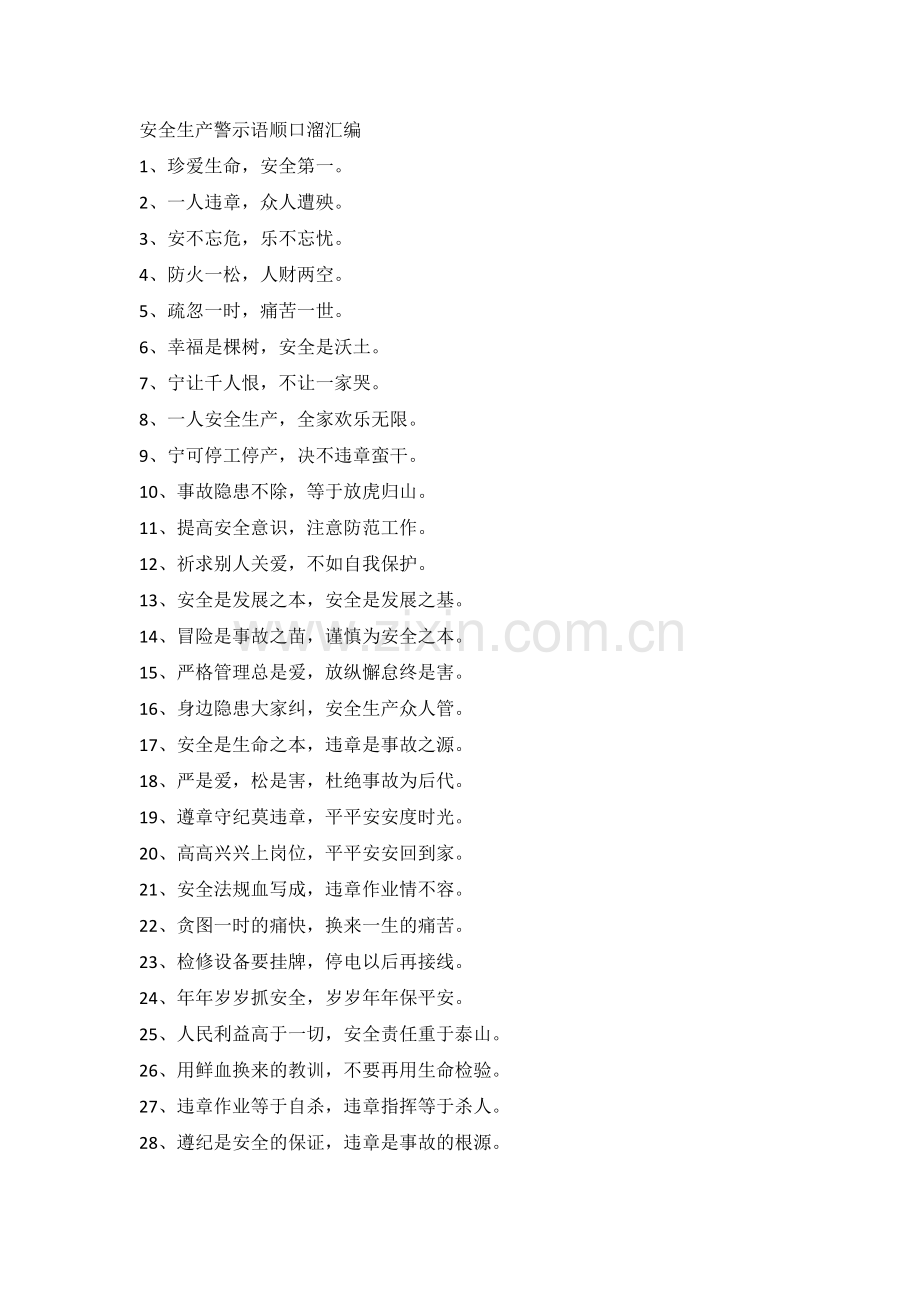 安全生产警示语顺口溜汇编

1、珍爱生命，安全第一。

2、一人违章，众人遭殃。

3、安不忘危，乐不忘忧。

4、防火一松，人财两空。

5、疏忽一时，痛苦一世。

6、幸福是棵树，安全是沃土。

7、宁让千人恨，不让一家哭。

8、一人安全生产，全家欢乐无限。

9、宁可停工停产，决不违章蛮干。

10、事故隐患不除，等于放虎归山。

11、提高安全意识，注意防范工作。

12、祈求别人关爱，不如自我保护。

13、安全是发展之本，安全是发展之基。

14、冒险是事故之苗，谨慎为安全之本。

15、严格管理总是爱，放纵懈怠终是害。

16、身边隐患大家纠，安全生产众人管。

17、安全是生命之本，违章是事故之源。

18、严是爱，松是害，杜绝事故为后代。

19、遵章守纪莫违章，平平安安度时光。

20、高高兴兴上岗位，平平安安回到家。

21、安全法规血写成，违章作业情不容。

22、贪图一时的痛快，换来一生的痛苦。

23、检修设备要挂牌，停电以后再接线。

24、年年岁岁抓安全，岁岁年年保平安。

25、人民利益高于一切，安全责任重于泰山。

26、用鲜血换来的教训，不要再用生命检验。

27、违章作业等于自杀，违章指挥等于杀人。

28、遵纪是安全的保证，违章是事故的根源。

www.zixin.com.cn